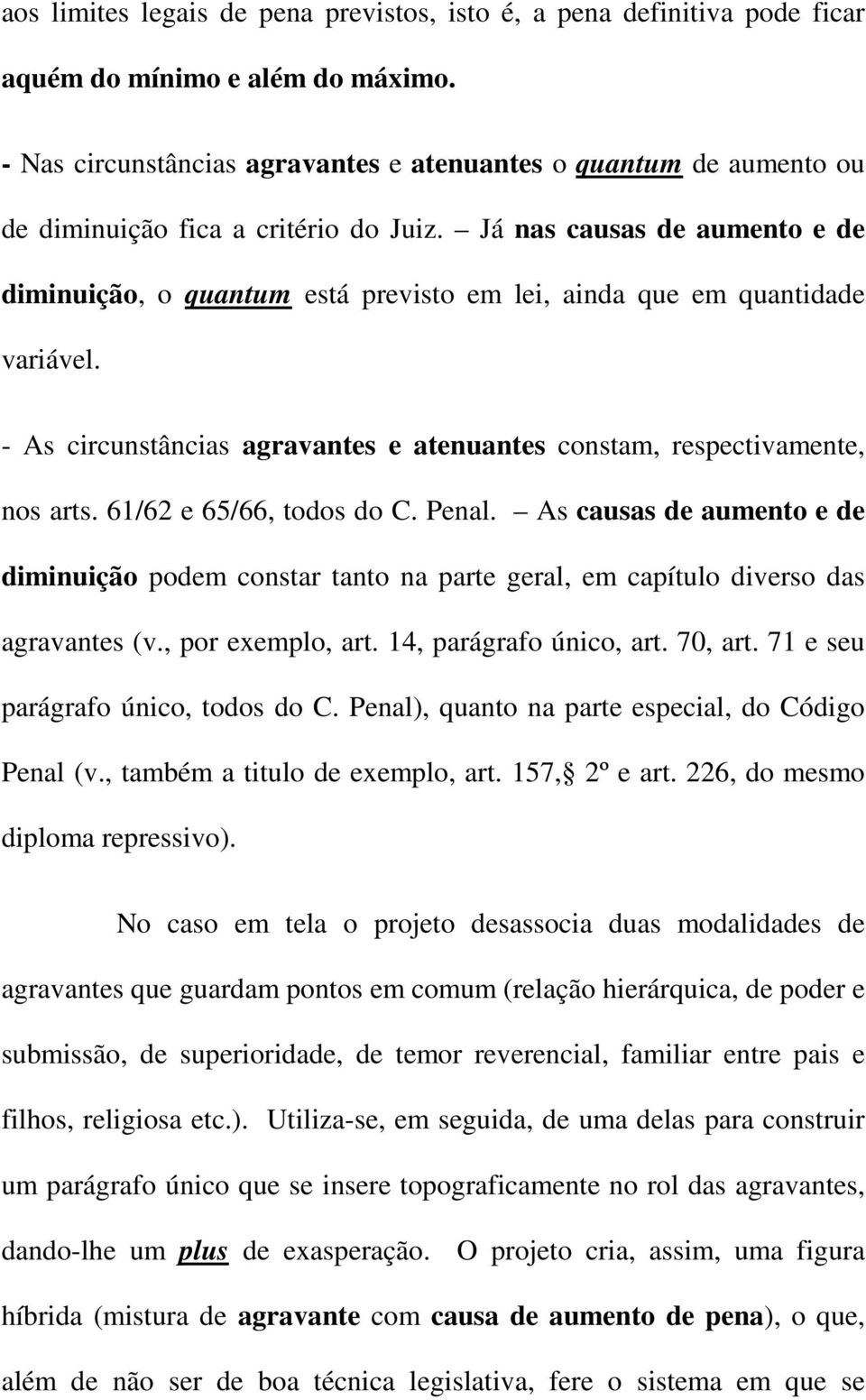 aos limites legais de pena previstos, isto é, a pena definitiva pode ficar aquém do mínimo e além do máximo.

- Nas circunstâncias agravantes e atenuantes o quantum de aumento ou de diminuição fica a critério do Juiz. – Já nas causas de aumento e de diminuição, o quantum está previsto em lei, ainda que em quantidade variável.

- As circunstâncias agravantes e atenuantes constam, respectivamente, nos arts. 61/62 e 65/66, todos do C. Penal. – As causas de aumento e de diminuição podem constar tanto na parte geral, em capítulo diverso das agravantes (v., por exemplo, art. 14, parágrafo único, art. 70, art. 71 e seu parágrafo único, todos do C. Penal), quanto na parte especial, do Código Penal (v., também a titulo de exemplo, art. 157, 2º e art. 226, do mesmo diploma repressivo).

No caso em tela o projeto desassocia duas modalidades de agravantes que guardam pontos em comum (relação hierárquica, de poder e submissão, de superioridade, de temor reverencial, familiar entre pais e filhos, religiosa etc.). Utiliza-se, em seguida, de uma delas para construir um parágrafo único que se insere topograficamente no rol das agravantes, dando-lhe um plus de exasperação. O projeto cria, assim, uma figura híbrida (mistura de agravante com causa de aumento de pena), o que, além de não ser de boa técnica legislativa, fere o sistema em que se